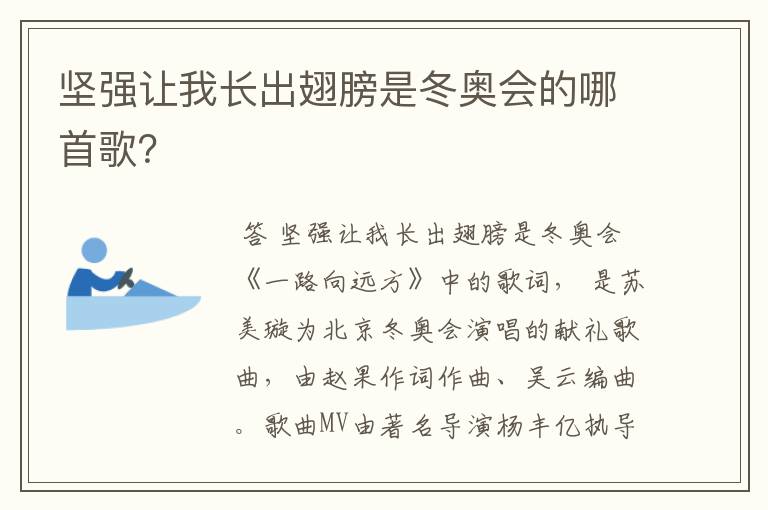 坚强让我长出翅膀是冬奥会的哪首歌?

答 坚强让我长出翅膀是冬奥会《一路向远方》中的歌词， 是苏美璇为北京冬奥会演唱的献礼歌曲，由赵果作词作曲、吴云编曲。歌曲MV由著名导演杨丰亿执导